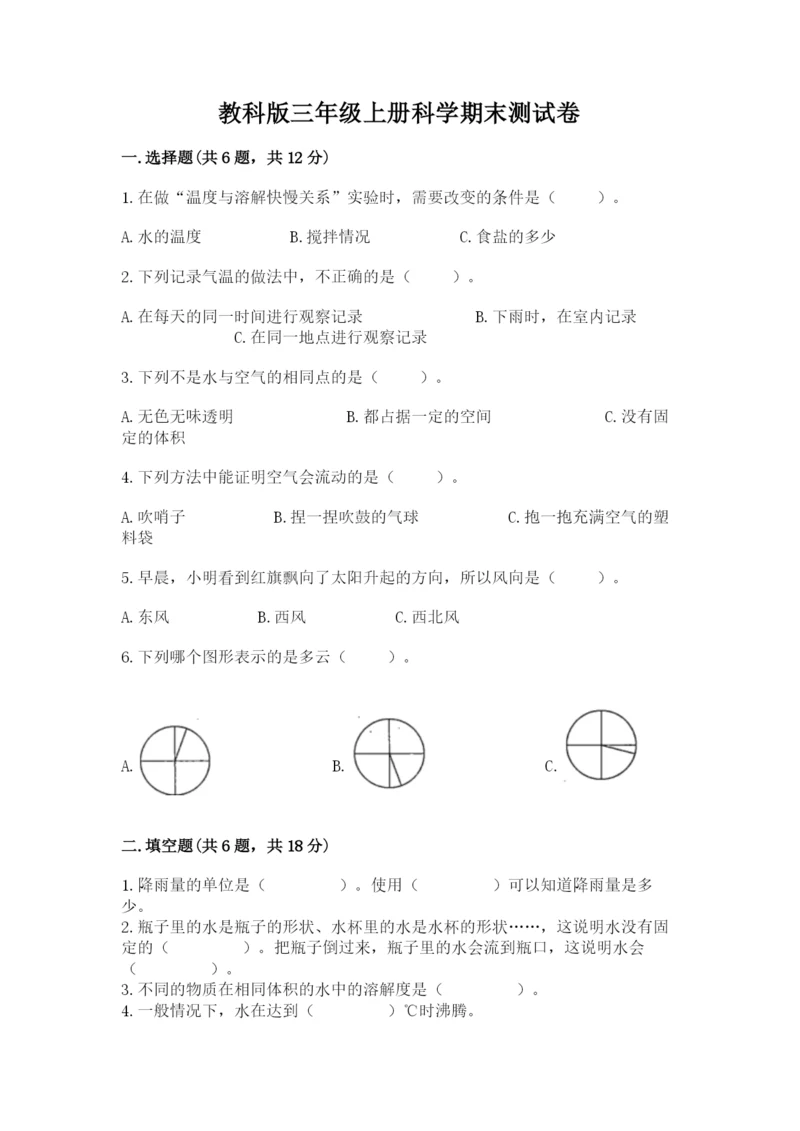 教科版三年级上册科学期末测试卷

一.选择题(共6题，共12分)

1.在做“温度与溶解快慢关系”实验时，需要改变的条件是（ ）。

A.水的温度　　B.搅拌情况　　C.食盐的多少

2.下列记录气温的做法中，不正确的是（ ）。

A.在每天的同一时间进行观察记录　　B.下雨时，在室内记录　　C.在同一地点进行观察记录

3.下列不是水与空气的相同点的是（ ）。

A.无色无味透明　　B.都占据一定的空间　　C.没有固定的体积

4.下列方法中能证明空气会流动的是（ ）。

A.吹哨子　　B.捏一捏吹鼓的气球　　C.抱一抱充满空气的塑料袋

5.早晨，小明看到红旗飘向了太阳升起的方向，所以风向是（ ）。

A.东风　　B.西风　　C.西北风

6.下列哪个图形表示的是多云（ ）。

A.　　B.　　C.

二.填空题(共6题，共18分)

1.降雨量的单位是（ ）。使用（ ）可以知道降雨量是多少。
2.瓶子里的水是瓶子的形状、水杯里的水是水杯的形状……，这说明水没有固定的（ ）。把瓶子倒过来，瓶子里的水会流到瓶口，这说明水会（ ）。
3.不同的物质在相同体积的水中的溶解度是（ ）。
4.一般情况下，水在达到（ ）℃时沸腾。